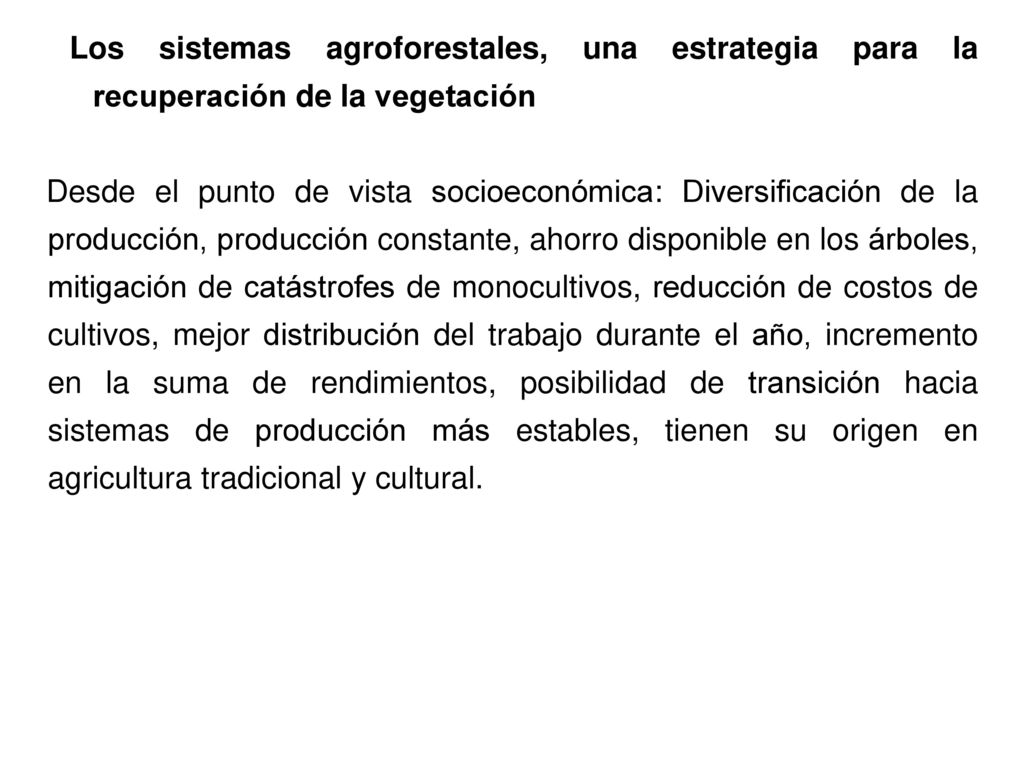 Los sistemas agroforestales, una estrategia para la recuperación de la vegetación

Desde el punto de vista socioeconómica: Diversificación de la producción, producción constante, ahorro disponible en los árboles, mitigación de catástrofes de monocultivos, reducción de costos de cultivos, mejor distribución del trabajo durante el año, incremento en la suma de rendimientos, posibilidad de transición hacia sistemas de producción más estables, tienen su origen en agricultura tradicional y cultural.